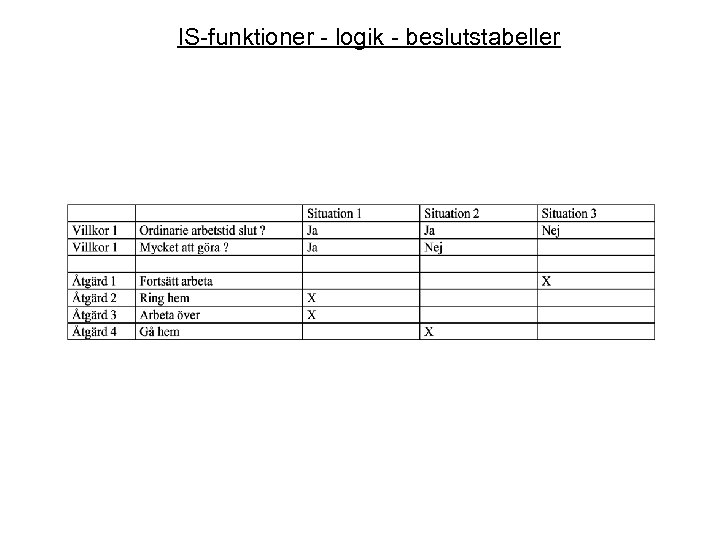 IS-funktioner - logik - beslutstabeller

| | | Situation 1 | Situation 2 | Situation 3 |
|---|---|---|---|---|
| Villkor 1 | Ordinarie arbetstid slut ? | Ja | Ja | Nej |
| Villkor 1 | Mycket att göra ? | Ja | Nej | |
| | | | | |
| Åtgärd 1 | Fortsätt arbeta | | | X |
| Åtgärd 2 | Ring hem | X | | |
| Åtgärd 3 | Arbeta över | X | | |
| Åtgärd 4 | Gå hem | | X | |